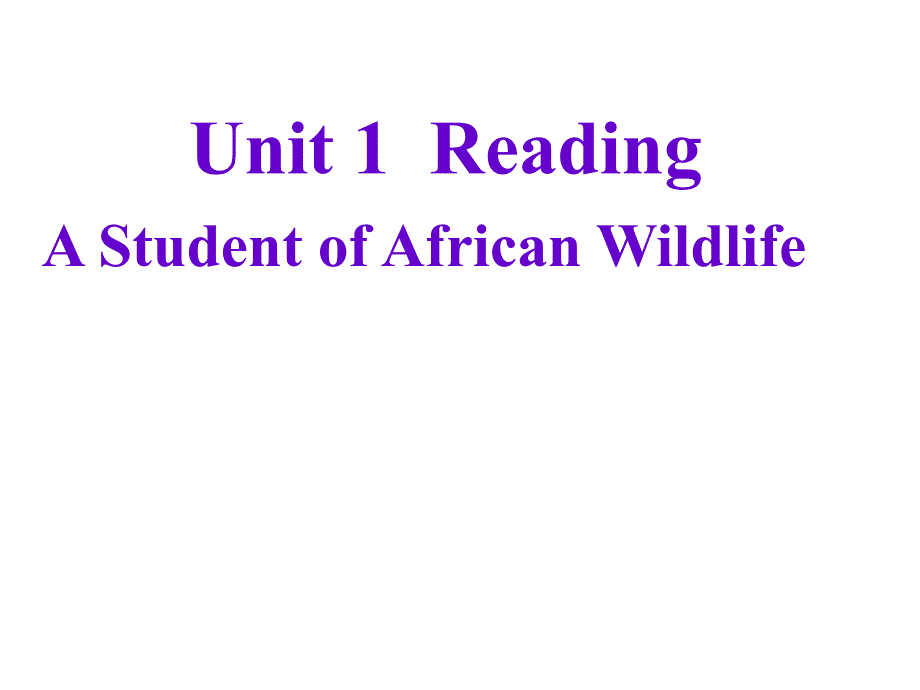 Unit 1 Reading
A Student of African Wildlife